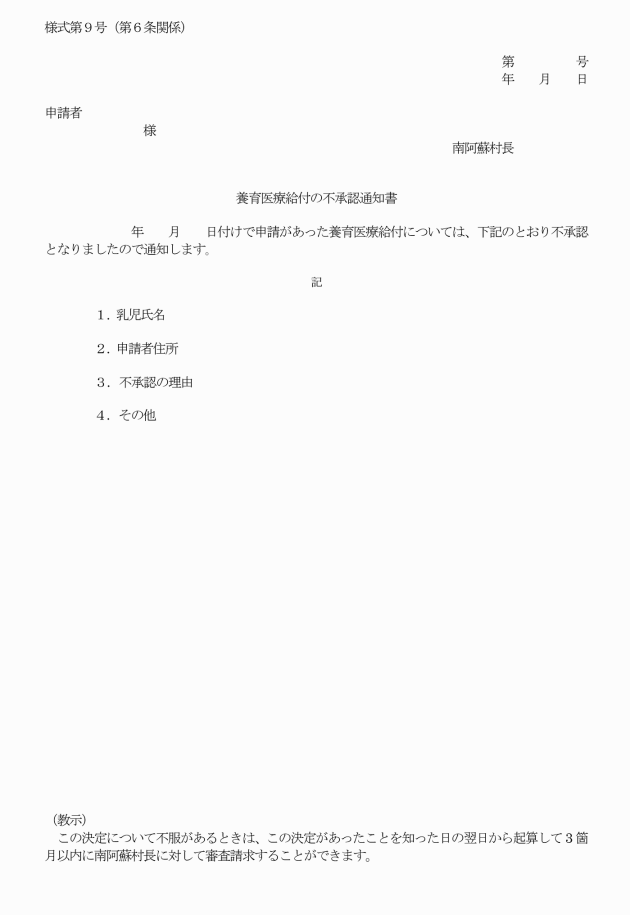 様式第９号（第６条関係）

第　　　号
年　　月　　日

申請者
様
南阿蘇村長

養育医療給付の不承認通知書

年　　月　　日付けで申請があった養育医療給付については、下記のとおり不承認となりましたので通知します。

記

１．乳児氏名

２．申請者住所

３．不承認の理由

４．その他

（教示）
この決定について不服があるときは、この決定があったことを知った日の翌日から起算して３箇月以内に南阿蘇村長に対して審査請求することができます。